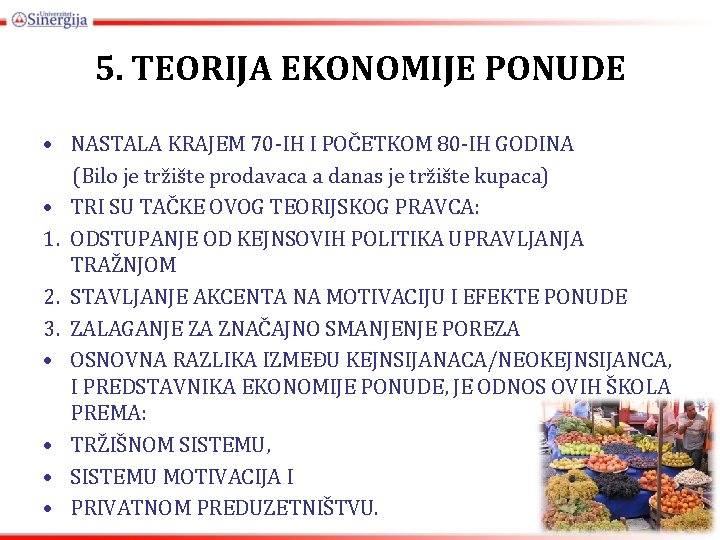 Univerzitet Sinergija

5. TEORIJA EKONOMIJE PONUDE

• NASTALA KRAJEM 70-IH I POČETKOM 80-IH GODINA
(Bilo je tržište prodavaca a danas je tržište kupaca)

• TRI SU TAČKE OVOG TEORIJSKOG PRAVCA:

1. ODSTUPANJE OD KEJNSOVIH POLITIKA UPRAVLJANJA TRAŽNJOM

2. STAVLJANJE AKCENTA NA MOTIVACIJU I EFEKTE PONUDE

3. ZALAGANJE ZA ZNAČAJNO SMANJENJE POREZA

• OSNOVNA RAZLIKA IZMEĐU KEJNSIJANACA/NEOKEJNSIJANCA, I PREDSTAVNIKA EKONOMIJE PONUDE, JE ODNOS OVIH ŠKOLA PREMA:

• TRŽIŠNOM SISTEMU,

• SISTEMU MOTIVACIJA I

• PRIVATNOM PREDUZETNIŠTVU.